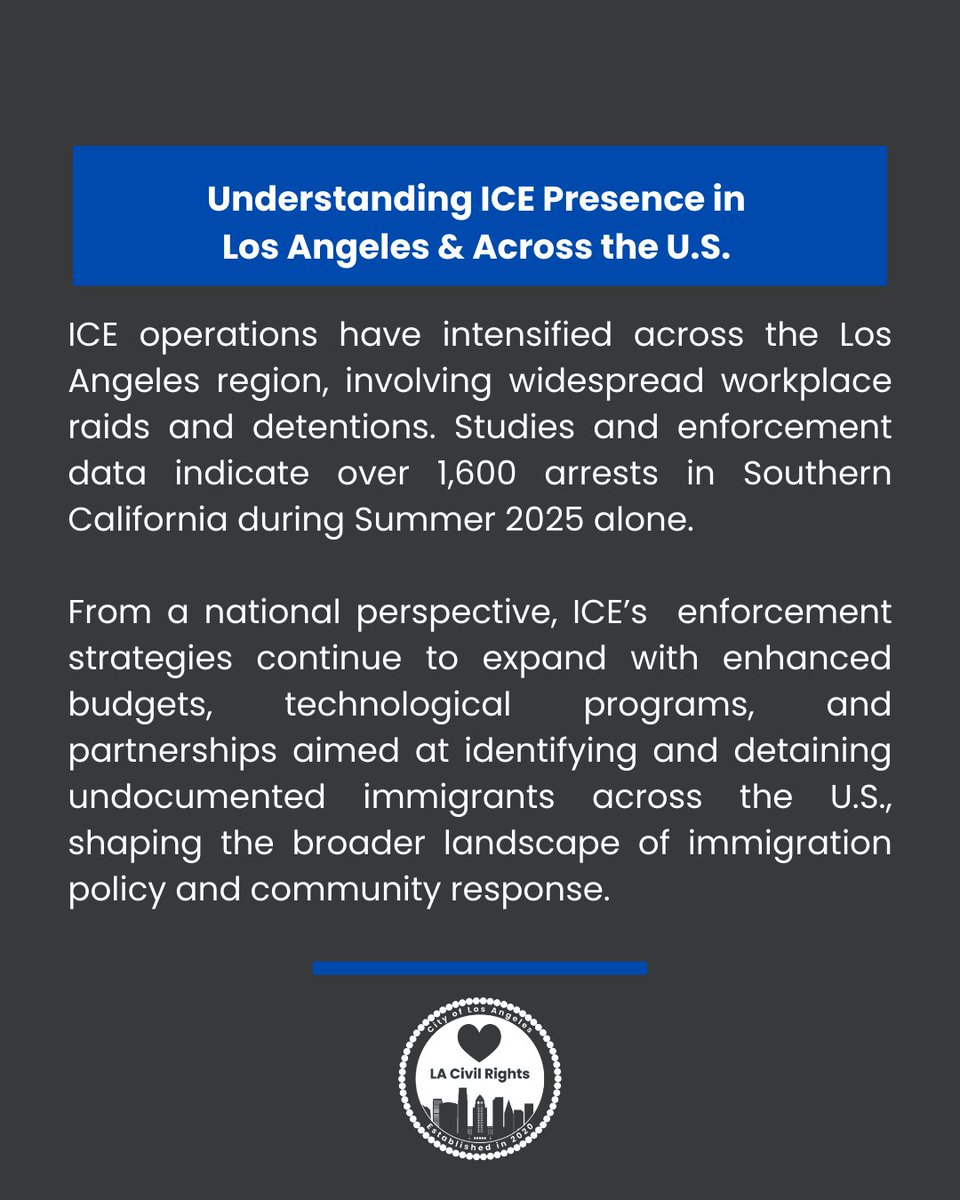 Understanding ICE Presence in Los Angeles & Across the U.S.

ICE operations have intensified across the Los Angeles region, involving widespread workplace raids and detentions. Studies and enforcement data indicate over 1,600 arrests in Southern California during Summer 2025 alone.

From a national perspective, ICE's enforcement strategies continue to expand with enhanced budgets, technological programs, and partnerships aimed at identifying and detaining undocumented immigrants across the U.S., shaping the broader landscape of immigration policy and community response.

City of Los Angeles
LA Civil Rights
Established in 2020